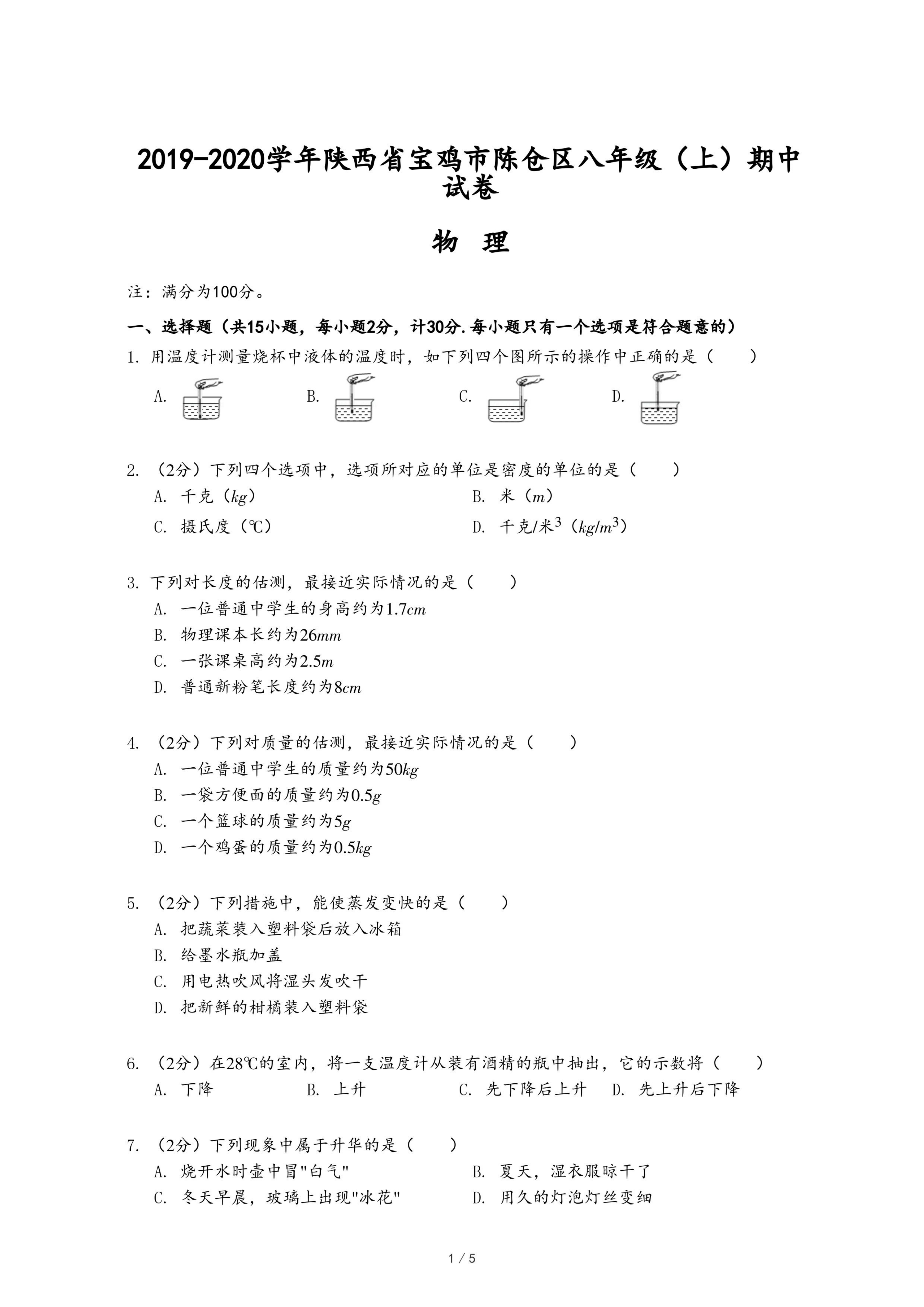 2019-2020学年陕西省宝鸡市陈仓区八年级（上）期中试卷

物 理

注：满分为100分。

一、选择题（共15小题，每小题2分，计30分.每小题只有一个选项是符合题意的）

1. 用温度计测量烧杯中液体的温度时，如下列四个图所示的操作中正确的是（　　）

A.　　B.　　C.　　D.

2. （2分）下列四个选项中，选项所对应的单位是密度的单位的是（　　）

A. 千克（$kg$）　　B. 米（$m$）

C. 摄氏度（℃）　　D. 千克/米$^3$（$kg/m^3$）

3. 下列对长度的估测，最接近实际情况的是（　　）

A. 一位普通中学生的身高约为$1.7cm$

B. 物理课本长约为$26mm$

C. 一张课桌高约为$2.5m$

D. 普通新粉笔长度约为$8cm$

4. （2分）下列对质量的估测，最接近实际情况的是（　　）

A. 一位普通中学生的质量约为$50kg$

B. 一袋方便面的质量约为$0.5g$

C. 一个篮球的质量约为$5g$

D. 一个鸡蛋的质量约为$0.5kg$

5. （2分）下列措施中，能使蒸发变快的是（　　）

A. 把蔬菜装入塑料袋后放入冰箱

B. 给墨水瓶加盖

C. 用电热吹风将湿头发吹干

D. 把新鲜的柑橘装入塑料袋

6. （2分）在28℃的室内，将一支温度计从装有酒精的瓶中抽出，它的示数将（　　）

A. 下降　　B. 上升　　C. 先下降后上升　　D. 先上升后下降

7. （2分）下列现象中属于升华的是（　　）

A. 烧开水时壶中冒"白气"　　B. 夏天，湿衣服晾干了

C. 冬天早晨，玻璃上出现"冰花"　　D. 用久的灯泡灯丝变细

1 / 5